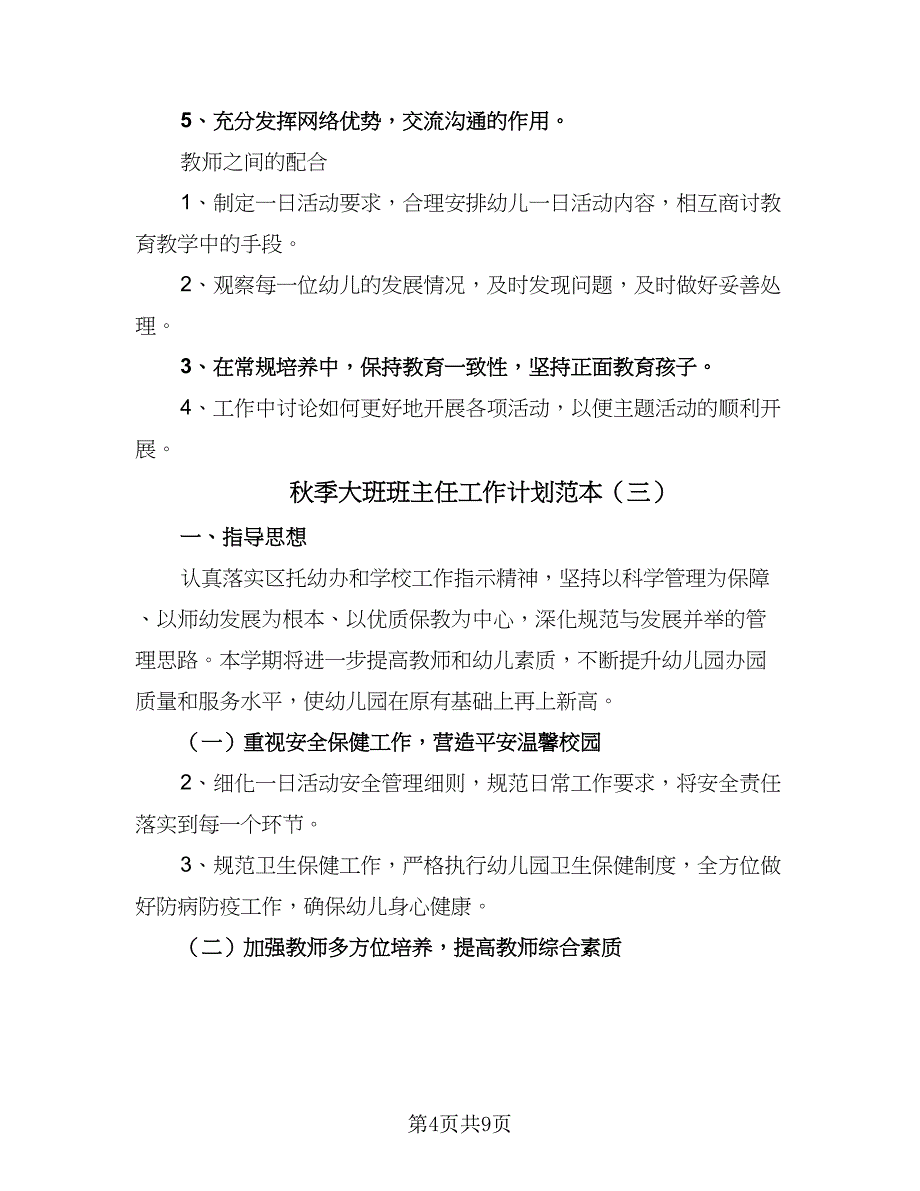 5、充分发挥网络优势，交流沟通的作用。

教师之间的配合

1、制定一日活动要求，合理安排幼儿一日活动内容，相互商讨教育教学中的手段。

2、观察每一位幼儿的发展情况，及时发现问题，及时做好妥善处理。

3、在常规培养中，保持教育一致性，坚持正面教育孩子。

4、工作中讨论如何更好地开展各项活动，以便主题活动的顺利开展。

秋季大班班主任工作计划范本（三）

一、指导思想

认真落实区托幼办和学校工作指示精神，坚持以科学管理为保障、以师幼发展为根本、以优质保教为中心，深化规范与发展并举的管理思路。本学期将进一步提高教师和幼儿素质，不断提升幼儿园办园质量和服务水平，使幼儿园在原有基础上再上新高。

（一）重视安全保健工作，营造平安温馨校园

2、细化一日活动安全管理细则，规范日常工作要求，将安全责任落实到每一个环节。

3、规范卫生保健工作，严格执行幼儿园卫生保健制度，全方位做好防病防疫工作，确保幼儿身心健康。

（二）加强教师多方位培养，提高教师综合素质

第4页共9页